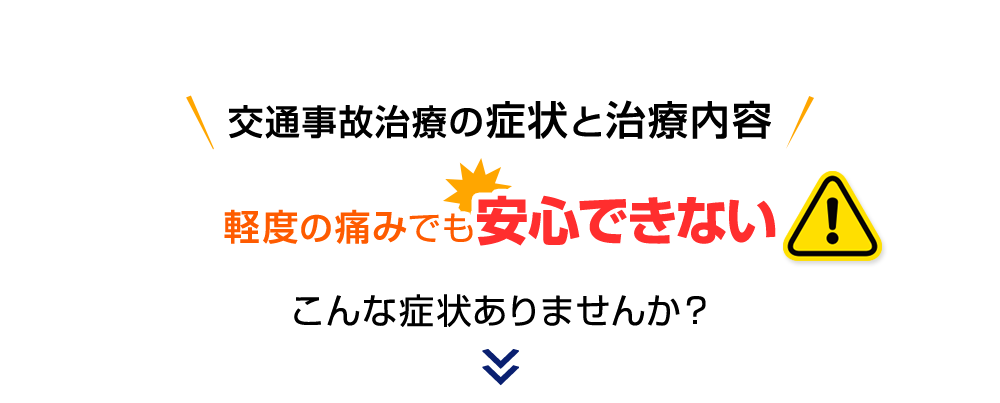 交通事故治療の症状と治療内容

軽度の痛みでも安心できない

こんな症状ありませんか？